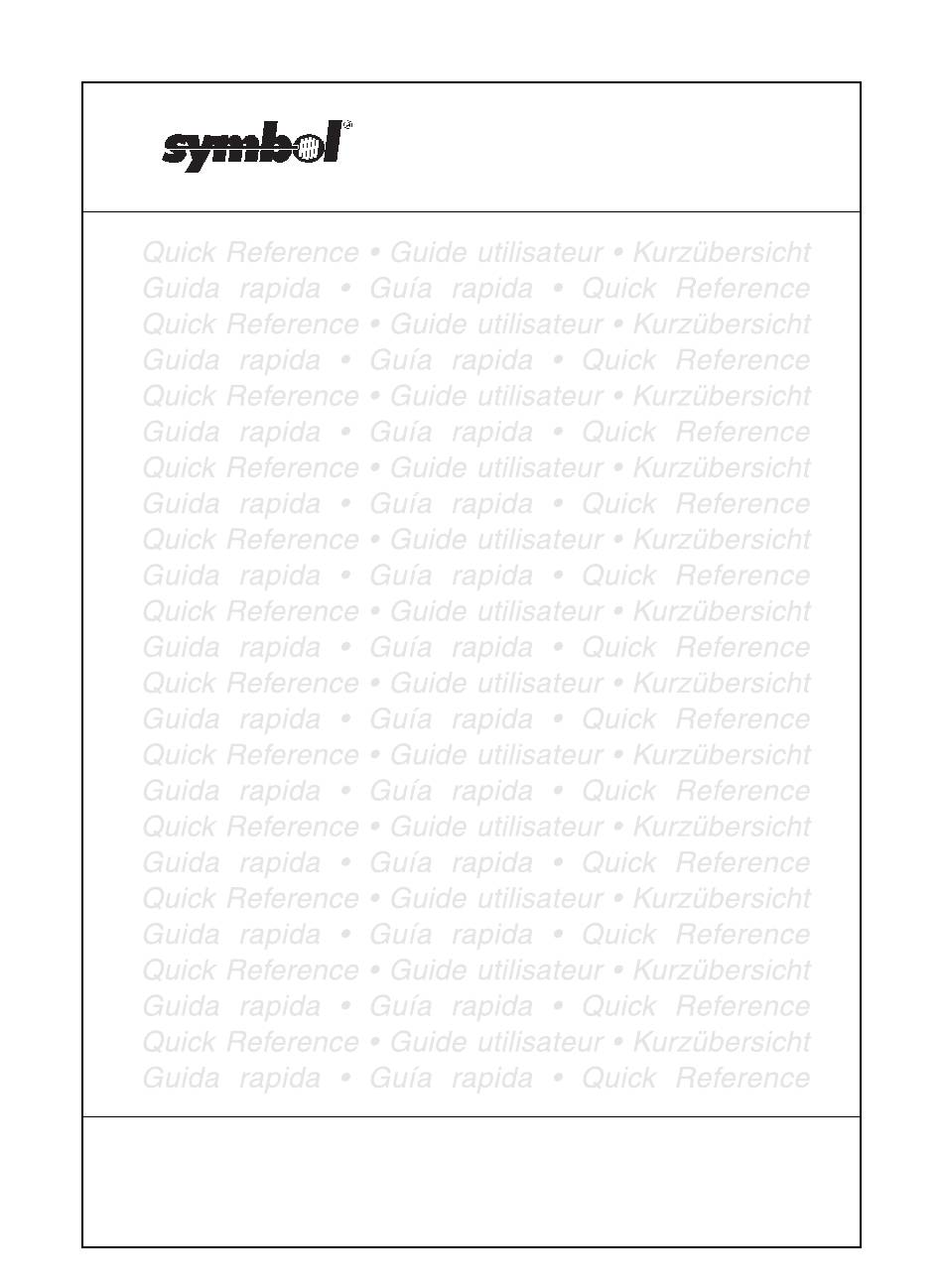 symbol®

Quick Reference • Guide utilisateur • Kurzübersicht
Guida rapida • Guía rapida • Quick Reference
Quick Reference • Guide utilisateur • Kurzübersicht
Guida rapida • Guía rapida • Quick Reference
Quick Reference • Guide utilisateur • Kurzübersicht
Guida rapida • Guía rapida • Quick Reference
Quick Reference • Guide utilisateur • Kurzübersicht
Guida rapida • Guía rapida • Quick Reference
Quick Reference • Guide utilisateur • Kurzübersicht
Guida rapida • Guía rapida • Quick Reference
Quick Reference • Guide utilisateur • Kurzübersicht
Guida rapida • Guía rapida • Quick Reference
Quick Reference • Guide utilisateur • Kurzübersicht
Guida rapida • Guía rapida • Quick Reference
Quick Reference • Guide utilisateur • Kurzübersicht
Guida rapida • Guía rapida • Quick Reference
Quick Reference • Guide utilisateur • Kurzübersicht
Guida rapida • Guía rapida • Quick Reference
Quick Reference • Guide utilisateur • Kurzübersicht
Guida rapida • Guía rapida • Quick Reference
Quick Reference • Guide utilisateur • Kurzübersicht
Guida rapida • Guía rapida • Quick Reference
Quick Reference • Guide utilisateur • Kurzübersicht
Guida rapida • Guía rapida • Quick Reference